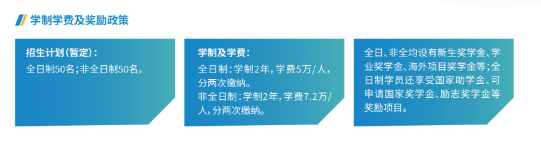 学制学费及奖励政策

招生计划(暂定):
全日制50名;非全日制50名。

学制及学费:
全日制:学制2年,学费5万/人,分两次缴纳。
非全日制:学制2年,学费7.2万/人,分两次缴纳。

全日、非全均设有新生奖学金、学业奖学金、海外项目奖学金等;全日制学员还享受国家助学金、可申请国家奖学金、励志奖学金等奖励项目。